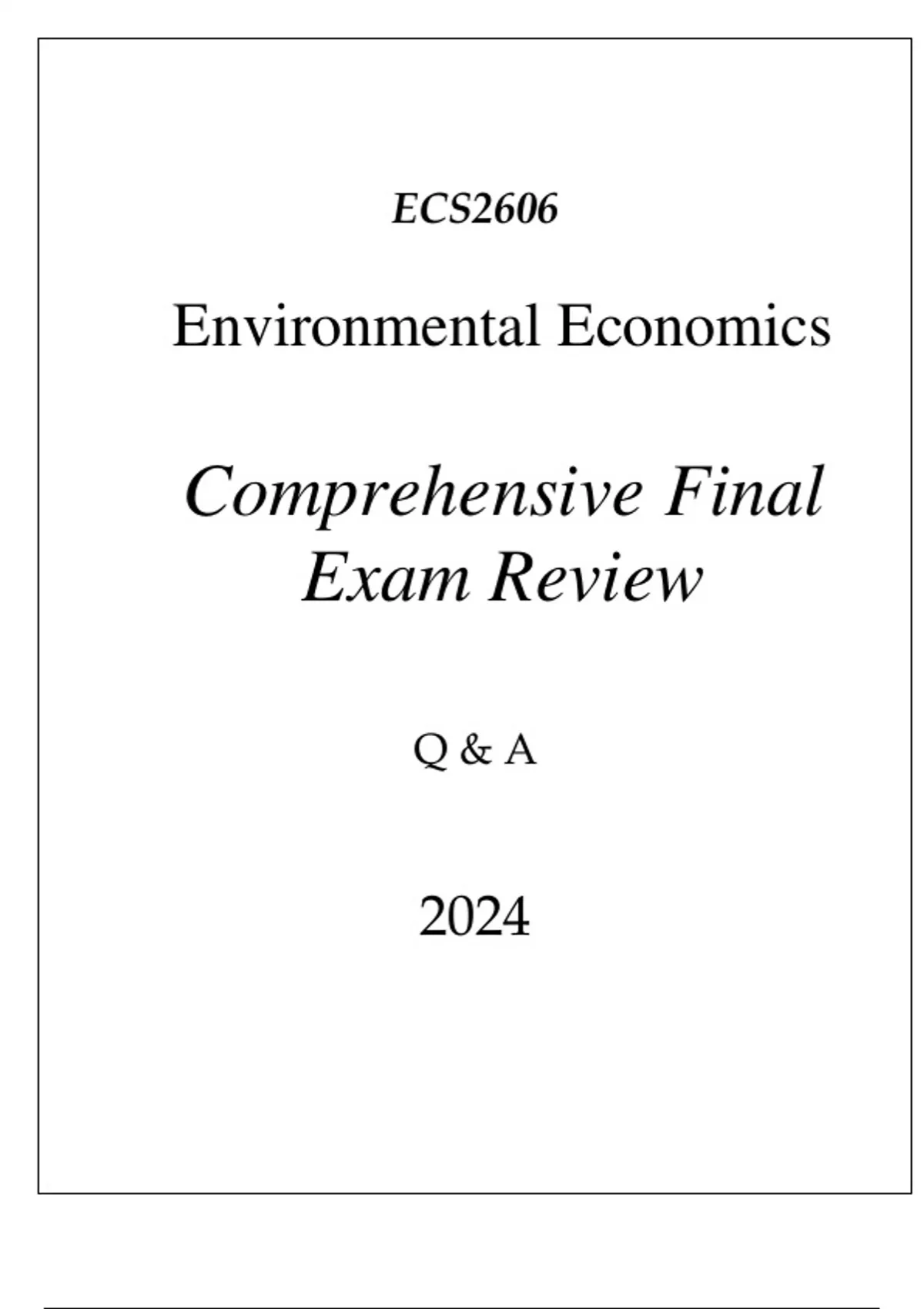 ECS2606

Environmental Economics

Comprehensive Final Exam Review

Q & A

2024